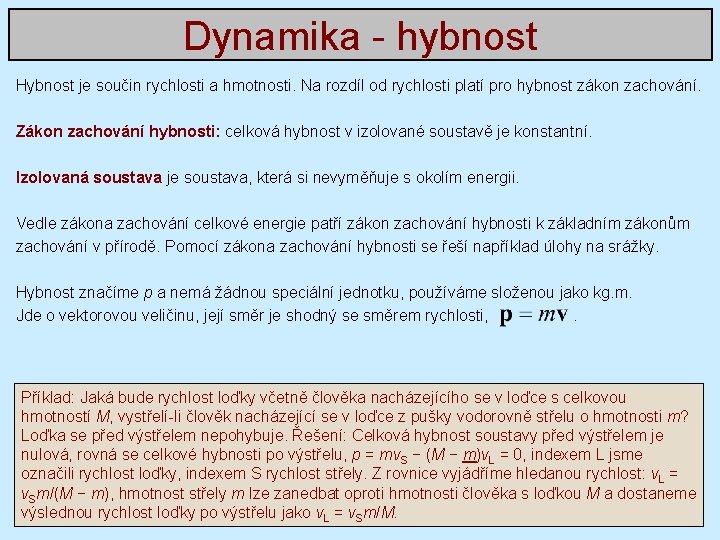 Dynamika - hybnost

Hybnost je součin rychlosti a hmotnosti. Na rozdíl od rychlosti platí pro hybnost zákon zachování.

Zákon zachování hybnosti: celková hybnost v izolované soustavě je konstantní.

Izolovaná soustava je soustava, která si nevyměňuje s okolím energii.

Vedle zákona zachování celkové energie patří zákon zachování hybnosti k základním zákonům zachování v přírodě. Pomocí zákona zachování hybnosti se řeší například úlohy na srážky.

Hybnost značíme p a nemá žádnou speciální jednotku, používáme složenou jako kg.m.
Jde o vektorovou veličinu, její směr je shodný se směrem rychlosti, $\mathbf{p} = m\mathbf{v}$ .

Příklad: Jaká bude rychlost loďky včetně člověka nacházejícího se v loďce s celkovou hmotností M, vystřelí-li člověk nacházející se v loďce z pušky vodorovně střelu o hmotnosti m? Loďka se před výstřelem nepohybuje. Řešení: Celková hybnost soustavy před výstřelem je nulová, rovná se celkové hybnosti po výstřelu, $p = mv_S - (M - m)v_L = 0$, indexem L jsme označili rychlost loďky, indexem S rychlost střely. Z rovnice vyjádříme hledanou rychlost: $v_L = v_S m/(M - m)$, hmotnost střely m lze zanedbat oproti hmotnosti člověka s loďkou M a dostaneme výslednou rychlost loďky po výstřelu jako $v_L = v_S m/M$.